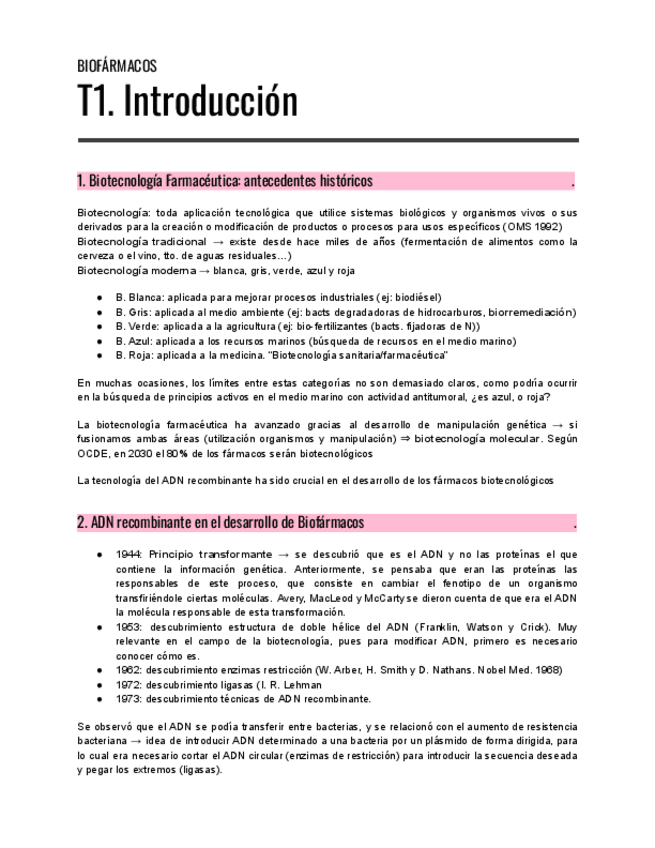 BIOFÁRMACOS

T1. Introducción

1. Biotecnología Farmacéutica: antecedentes históricos .

Biotecnología: toda aplicación tecnológica que utilice sistemas biológicos y organismos vivos o sus derivados para la creación o modificación de productos o procesos para usos específicos (OMS 1992)
Biotecnología tradicional → existe desde hace miles de años (fermentación de alimentos como la cerveza o el vino, tto. de aguas residuales…)
Biotecnología moderna → blanca, gris, verde, azul y roja

● B. Blanca: aplicada para mejorar procesos industriales (ej: biodiésel)
● B. Gris: aplicada al medio ambiente (ej: bacts degradadoras de hidrocarburos, biorremediación)
● B. Verde: aplicada a la agricultura (ej: bio-fertilizantes (bacts. fijadoras de N))
● B. Azul: aplicada a los recursos marinos (búsqueda de recursos en el medio marino)
● B. Roja: aplicada a la medicina. "Biotecnología sanitaria/farmacéutica"

En muchas ocasiones, los límites entre estas categorías no son demasiado claros, como podría ocurrir en la búsqueda de principios activos en el medio marino con actividad antitumoral, ¿es azul, o roja?

La biotecnología farmacéutica ha avanzado gracias al desarrollo de manipulación genética → si fusionamos ambas áreas (utilización organismos y manipulación) ⇒ biotecnología molecular. Según OCDE, en 2030 el 80% de los fármacos serán biotecnológicos

La tecnología del ADN recombinante ha sido crucial en el desarrollo de los fármacos biotecnológicos

2. ADN recombinante en el desarrollo de Biofármacos .

● 1944: Principio transformante → se descubrió que es el ADN y no las proteínas el que contiene la información genética. Anteriormente, se pensaba que eran las proteínas las responsables de este proceso, que consiste en cambiar el fenotipo de un organismo transfiriéndole ciertas moléculas. Avery, MacLeod y McCarty se dieron cuenta de que era el ADN la molécula responsable de esta transformación.
● 1953: descubrimiento estructura de doble hélice del ADN (Franklin, Watson y Crick). Muy relevante en el campo de la biotecnología, pues para modificar ADN, primero es necesario conocer cómo es.
● 1962: descubrimiento enzimas restricción (W. Arber, H. Smith y D. Nathans. Nobel Med. 1968)
● 1972: descubrimiento ligasas (I. R. Lehman
● 1973: descubrimiento técnicas de ADN recombinante.

Se observó que el ADN se podía transferir entre bacterias, y se relacionó con el aumento de resistencia bacteriana → idea de introducir ADN determinado a una bacteria por un plásmido de forma dirigida, para lo cual era necesario cortar el ADN circular (enzimas de restricción) para introducir la secuencia deseada y pegar los extremos (ligasas).